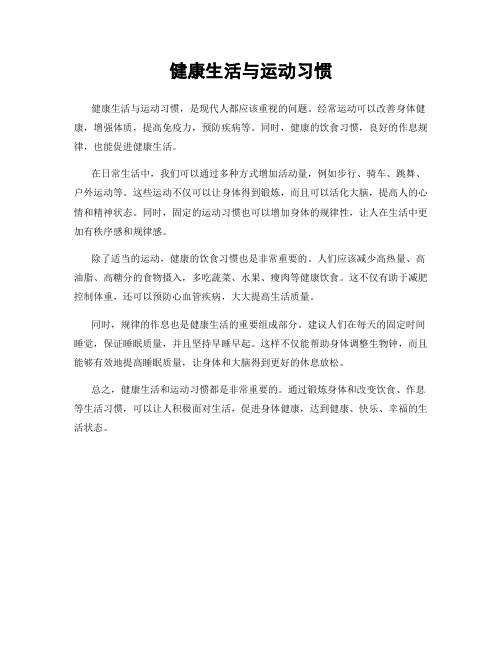 健康生活与运动习惯

健康生活与运动习惯，是现代人都应该重视的问题。经常运动可以改善身体健康，增强体质，提高免疫力，预防疾病等。同时，健康的饮食习惯，良好的作息规律，也能促进健康生活。

在日常生活中，我们可以通过多种方式增加活动量，例如步行、骑车、跳舞、户外运动等。这些运动不仅可以让身体得到锻炼，而且可以活化大脑，提高人的心情和精神状态。同时，固定的运动习惯也可以增加身体的规律性，让人在生活中更加有秩序感和规律感。

除了适当的运动，健康的饮食习惯也是非常重要的。人们应该减少高热量、高油脂、高糖分的食物摄入，多吃蔬菜、水果、瘦肉等健康饮食。这不仅有助于减肥控制体重，还可以预防心血管疾病，大大提高生活质量。

同时，规律的作息也是健康生活的重要组成部分。建议人们在每天的固定时间睡觉，保证睡眠质量，并且坚持早睡早起。这样不仅能帮助身体调整生物钟，而且能够有效地提高睡眠质量，让身体和大脑得到更好的休息放松。

总之，健康生活和运动习惯都是非常重要的。通过锻炼身体和改变饮食、作息等生活习惯，可以让人积极面对生活，促进身体健康，达到健康、快乐、幸福的生活状态。